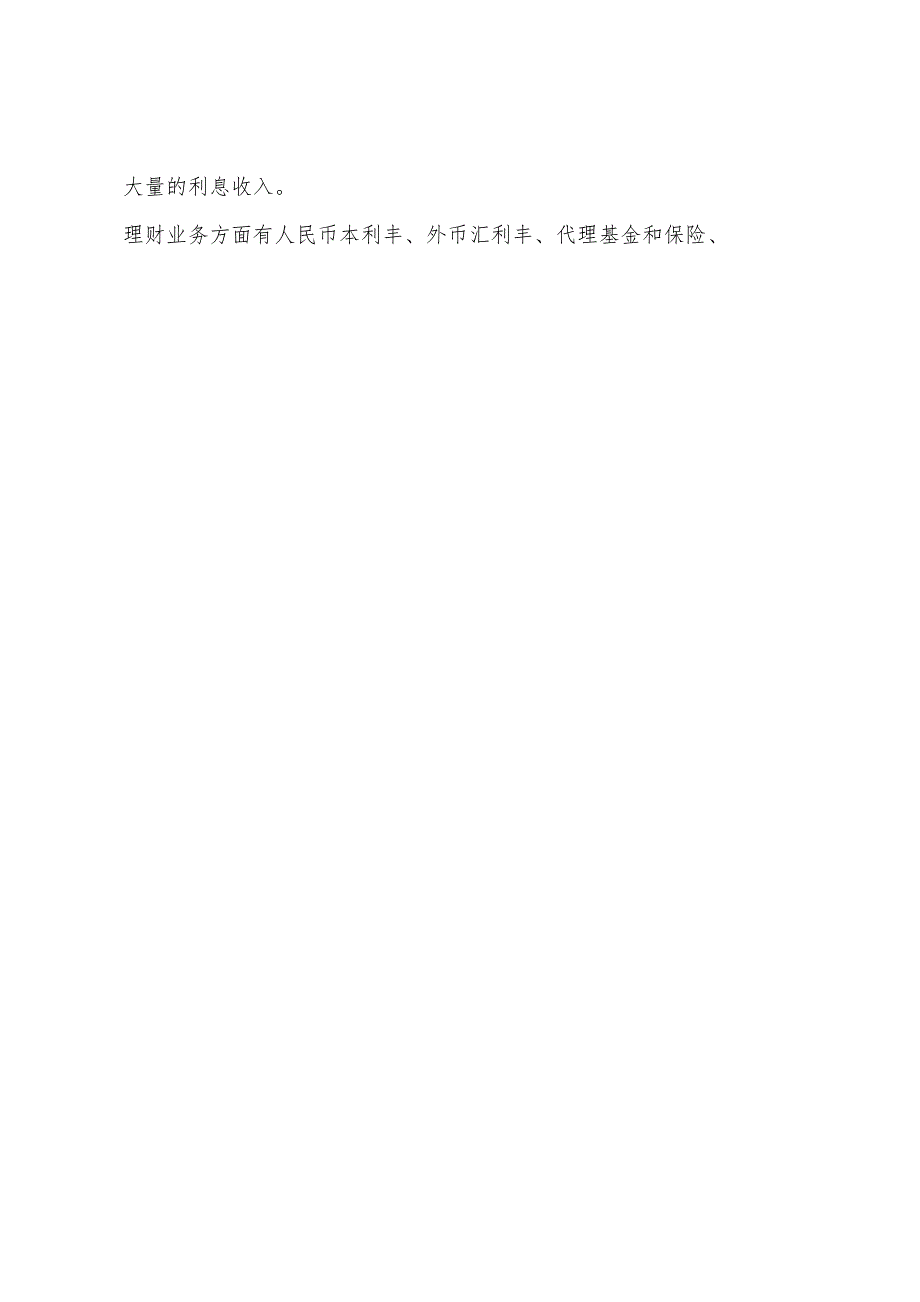 大量的利息收入。

理财业务方面有人民币本利丰、外币汇利丰、代理基金和保险、